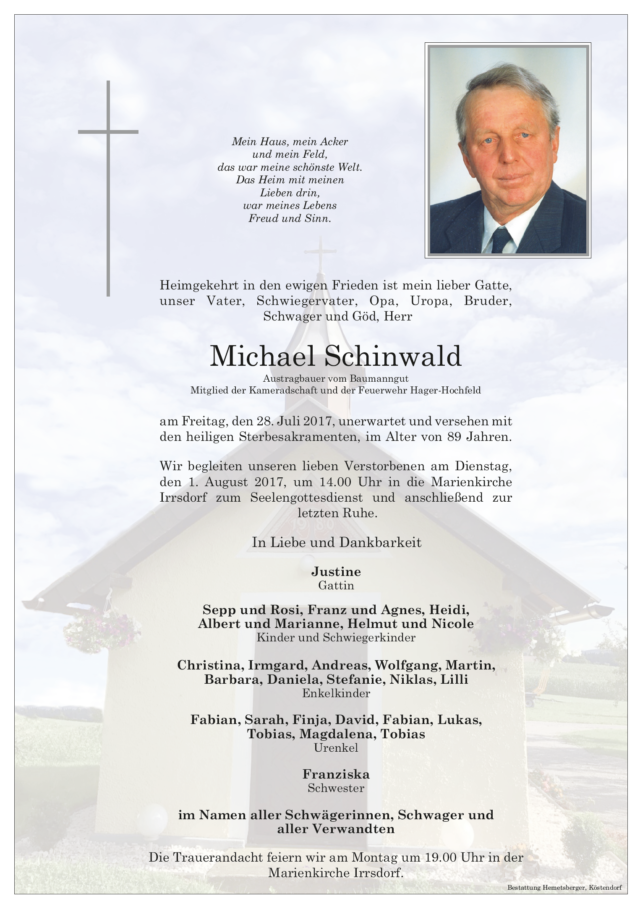 Mein Haus, mein Acker
und mein Feld,
das war meine schönste Welt.
Das Heim mit meinen
Lieben drin,
war meines Lebens
Freud und Sinn.

Heimgekehrt in den ewigen Frieden ist mein lieber Gatte, unser Vater, Schwiegervater, Opa, Uropa, Bruder, Schwager und Göd, Herr

Michael Schinwald

Austragbauer vom Baumanngut
Mitglied der Kameradschaft und der Feuerwehr Hager-Hochfeld

am Freitag, den 28. Juli 2017, unerwartet und versehen mit den heiligen Sterbesakramenten, im Alter von 89 Jahren.

Wir begleiten unseren lieben Verstorbenen am Dienstag, den 1. August 2017, um 14.00 Uhr in die Marienkirche Irrsdorf zum Seelengottesdienst und anschließend zur letzten Ruhe.

In Liebe und Dankbarkeit

Justine
Gattin

Sepp und Rosi, Franz und Agnes, Heidi, Albert und Marianne, Helmut und Nicole
Kinder und Schwiegerkinder

Christina, Irmgard, Andreas, Wolfgang, Martin, Barbara, Daniela, Stefanie, Niklas, Lilli
Enkelkinder

Fabian, Sarah, Finja, David, Fabian, Lukas, Tobias, Magdalena, Tobias
Urenkel

Franziska
Schwester

im Namen aller Schwägerinnen, Schwager und aller Verwandten

Die Trauerandacht feiern wir am Montag um 19.00 Uhr in der Marienkirche Irrsdorf.

Bestattung Hemetsberger, Köstendorf